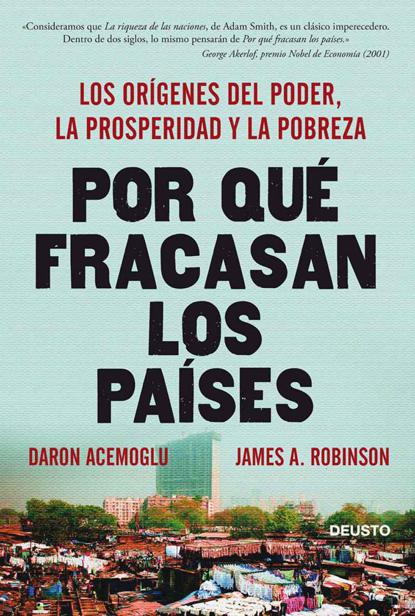 «Consideramos que La riqueza de las naciones, de Adam Smith, es un clásico imperecedero. Dentro de dos siglos, lo mismo pensarán de Por qué fracasan los países.»
George Akerlof, premio Nobel de Economía (2001)

LOS ORÍGENES DEL PODER, LA PROSPERIDAD Y LA POBREZA

POR QUÉ FRACASAN LOS PAÍSES

DARON ACEMOGLU

JAMES A. ROBINSON

DEUSTO